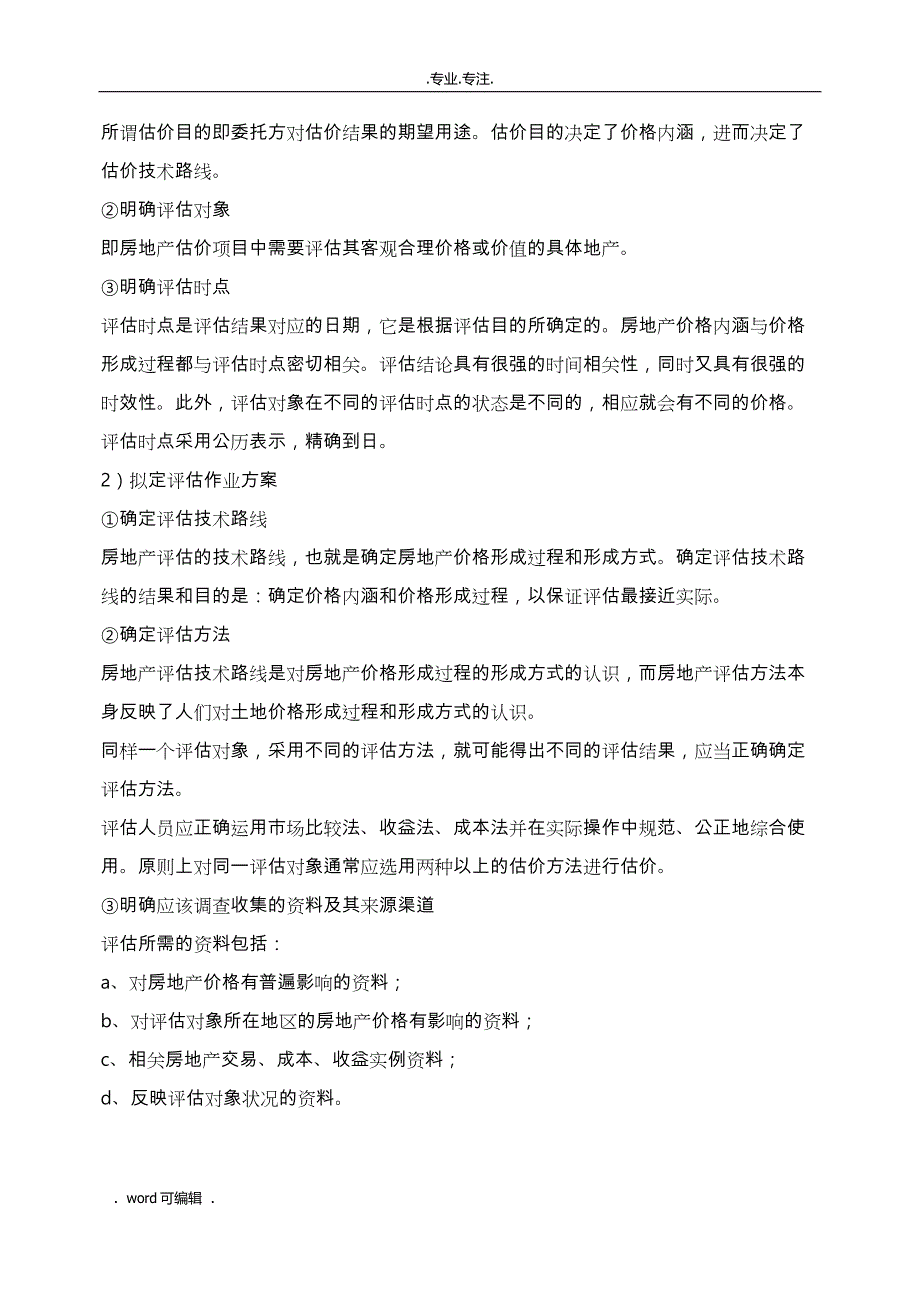 .专业.专注.

所谓估价目的即委托方对估价结果的期望用途。估价目的决定了价格内涵，进而决定了估价技术路线。

②明确评估对象

即房地产估价项目中需要评估其客观合理价格或价值的具体地产。

③明确评估时点

评估时点是评估结果对应的日期，它是根据评估目的所确定的。房地产价格内涵与价格形成过程都与评估时点密切相关。评估结论具有很强的时间相关性，同时又具有很强的时效性。此外，评估对象在不同的评估时点的状态是不同的，相应就会有不同的价格。评估时点采用公历表示，精确到日。

2）拟定评估作业方案

①确定评估技术路线

房地产评估的技术路线，也就是确定房地产价格形成过程和形成方式。确定评估技术路线的结果和目的是：确定价格内涵和价格形成过程，以保证评估最接近实际。

②确定评估方法

房地产评估技术路线是对房地产价格形成过程的形成方式的认识，而房地产评估方法本身反映了人们对土地价格形成过程和形成方式的认识。

同样一个评估对象，采用不同的评估方法，就可能得出不同的评估结果，应当正确确定评估方法。

评估人员应正确运用市场比较法、收益法、成本法并在实际操作中规范、公正地综合使用。原则上对同一评估对象通常应选用两种以上的估价方法进行估价。

③明确应该调查收集的资料及其来源渠道

评估所需的资料包括：

a、对房地产价格有普遍影响的资料；

b、对评估对象所在地区的房地产价格有影响的资料；

c、相关房地产交易、成本、收益实例资料；

d、反映评估对象状况的资料。

. word可编辑 .